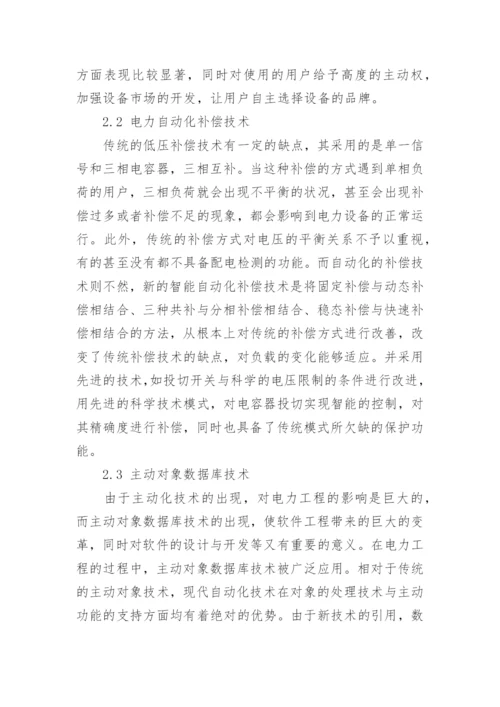 方面表现比较显著，同时对使用的用户给予高度的主动权，加强设备市场的开发，让用户自主选择设备的品牌。

2.2 电力自动化补偿技术

传统的低压补偿技术有一定的缺点，其采用的是单一信号和三相电容器，三相互补。当这种补偿的方式遇到单相负荷的用户，三相负荷就会出现不平衡的状况，甚至会出现补偿过多或者补偿不足的现象，都会影响到电力设备的正常运行。此外，传统的补偿方式对电压的平衡关系不予以重视，有的甚至没有都不具备配电检测的功能。而自动化的补偿技术则不然，新的智能自动化补偿技术是将固定补偿与动态补偿相结合、三种共补与分相补偿相结合、稳态补偿与快速补偿相结合的方法，从根本上对传统的补偿方式进行改善，改变了传统补偿技术的缺点，对负载的变化能够适应。并采用先进的技术，如投切开关与科学的电压限制的条件进行改进，用先进的科学技术模式，对电容器投切实现智能的控制，对其精确度进行补偿，同时也具备了传统模式所欠缺的保护功能。

2.3 主动对象数据库技术

由于主动化技术的出现，对电力工程的影响是巨大的，而主动对象数据库技术的出现，使软件工程带来的巨大的变革，同时对软件的设计与开发等又有重要的意义。在电力工程的过程中，主动对象数据库技术被广泛应用。相对于传统的主动对象技术，现代自动化技术在对象的处理技术与主动功能的支持方面均有着绝对的优势。由于新技术的引用，数